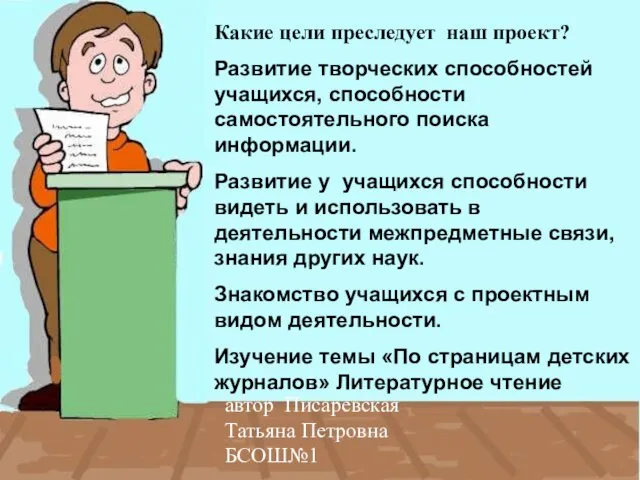 Какие цели преследует наш проект?

Развитие творческих способностей учащихся, способности самостоятельного поиска информации.

Развитие у учащихся способности видеть и использовать в деятельности межпредметные связи, знания других наук.

Знакомство учащихся с проектным видом деятельности.

Изучение темы «По страницам детских журналов» Литературное чтение

автор Писаревская Татьяна Петровна БСОШ№1